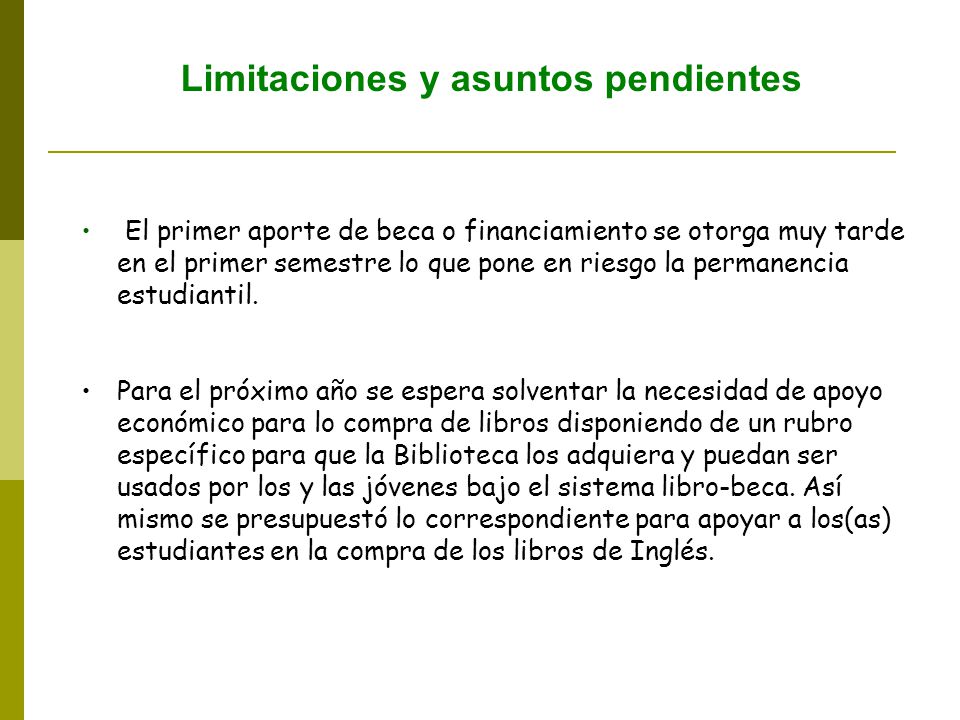 Limitaciones y asuntos pendientes

• El primer aporte de beca o financiamiento se otorga muy tarde en el primer semestre lo que pone en riesgo la permanencia estudiantil.

• Para el próximo año se espera solventar la necesidad de apoyo económico para lo compra de libros disponiendo de un rubro específico para que la Biblioteca los adquiera y puedan ser usados por los y las jóvenes bajo el sistema libro-beca. Así mismo se presupuestó lo correspondiente para apoyar a los(as) estudiantes en la compra de los libros de Inglés.